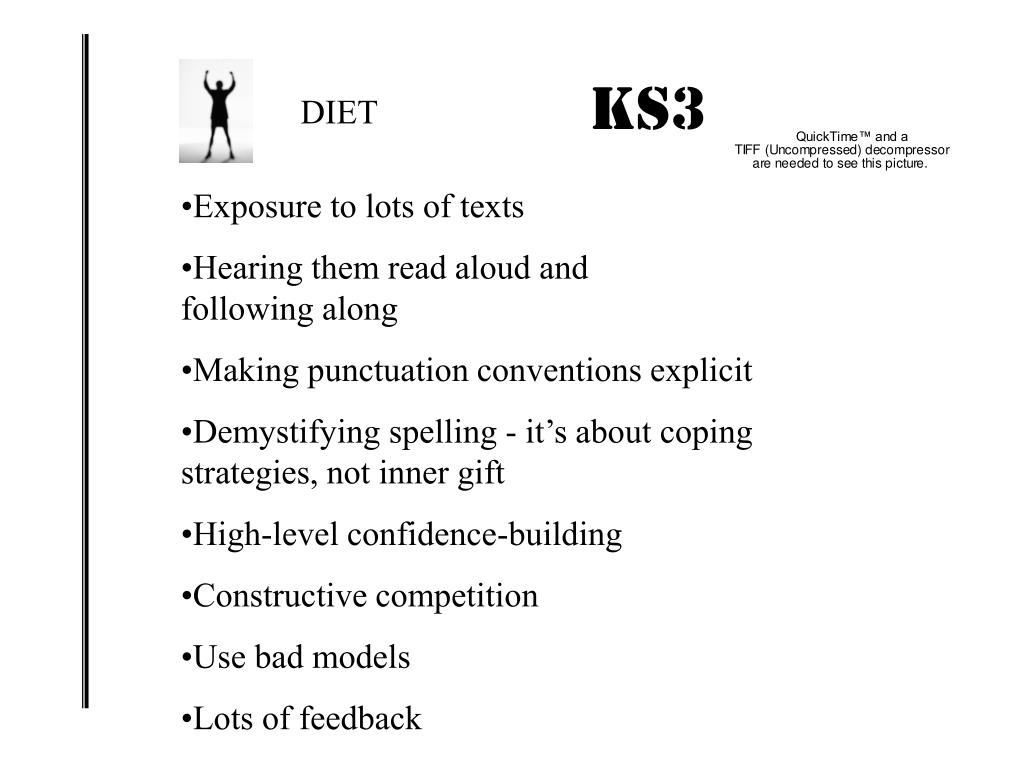 DIET

KS3

QuickTime™ and a TIFF (Uncompressed) decompressor are needed to see this picture.

•Exposure to lots of texts

•Hearing them read aloud and following along

•Making punctuation conventions explicit

•Demystifying spelling - it’s about coping strategies, not inner gift

•High-level confidence-building

•Constructive competition

•Use bad models

•Lots of feedback